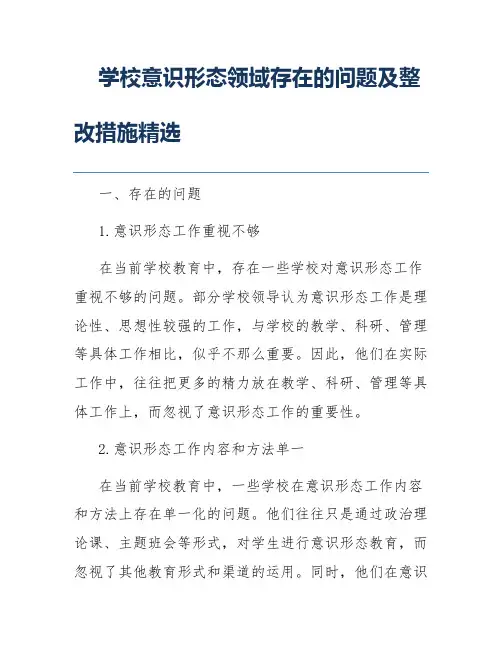 学校意识形态领域存在的问题及整改措施精选

一、存在的问题

1. 意识形态工作重视不够

在当前学校教育中，存在一些学校对意识形态工作重视不够的问题。部分学校领导认为意识形态工作是理论性、思想性较强的工作，与学校的教学、科研、管理等具体工作相比，似乎不那么重要。因此，他们在实际工作中，往往把更多的精力放在教学、科研、管理等具体工作上，而忽视了意识形态工作的重要性。

2. 意识形态工作内容和方法单一

在当前学校教育中，一些学校在意识形态工作内容和方法上存在单一化的问题。他们往往只是通过政治理论课、主题班会等形式，对学生进行意识形态教育，而忽视了其他教育形式和渠道的运用。同时，他们在意识